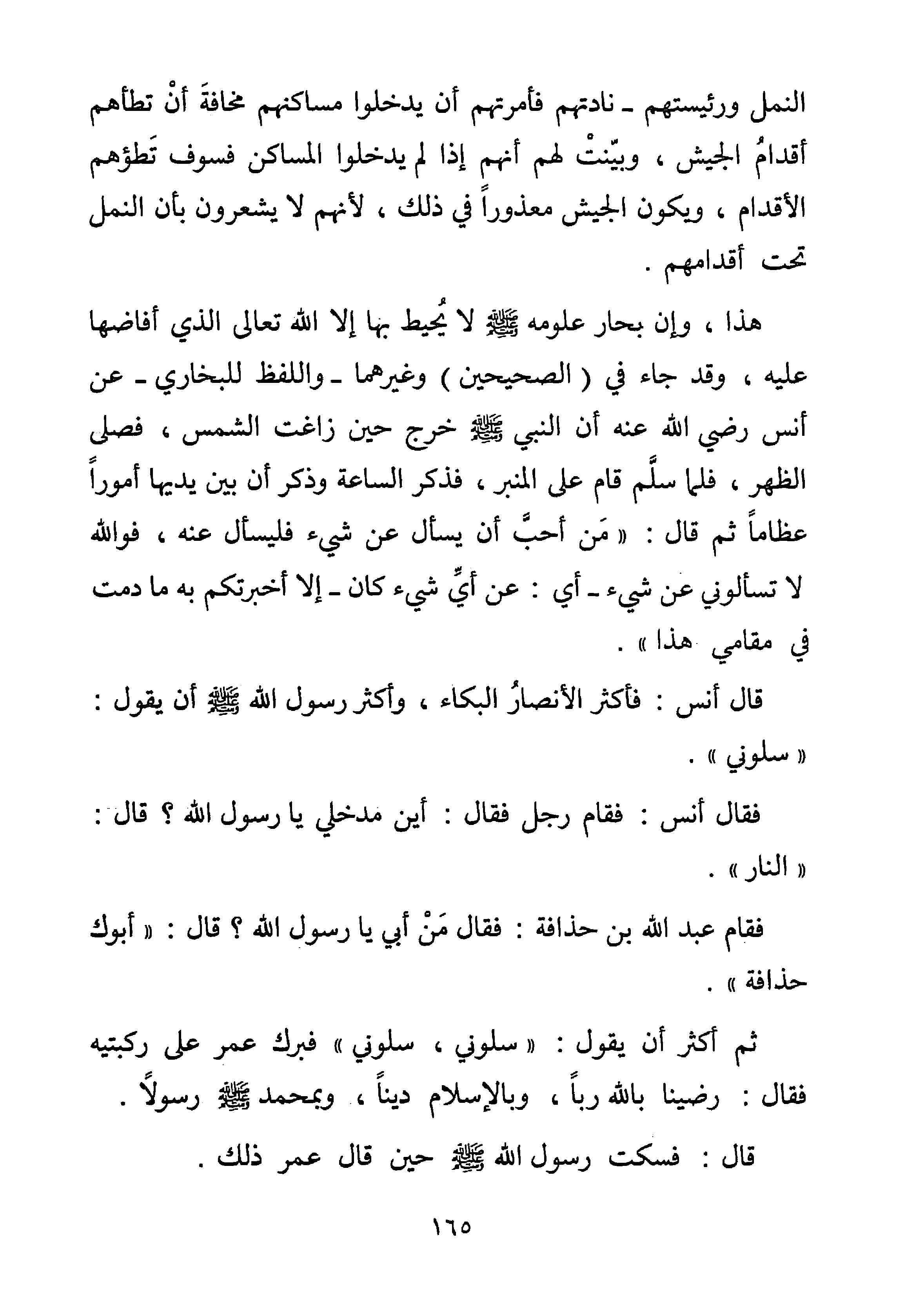 النمل ورئيستهم ـ نادتهم فأمرتهم أن يدخلوا مساكنهم مخافةَ أنْ تطأهم أقدامُ الجيش ، وبيّنتْ لهم أنهم إذا لم يدخلوا المساكن فسوف تَطؤهم الأقدام ، ويكون الجيش معذوراً في ذلك ، لأنهم لا يشعرون بأن النمل تحت أقدامهم .

هذا ، وإن بحار علومه ﷺ لا يُحيط بها إلا الله تعالى الذي أفاضها عليه ، وقد جاء في ( الصحيحين ) وغيرهما ـ واللفظ للبخاري ـ عن أنس رضي الله عنه أن النبي ﷺ خرج حين زاغت الشمس ، فصلى الظهر ، فلما سلَّم قام على المنبر ، فذكر الساعة وذكر أن بين يديها أموراً عظاماً ثم قال : « مَن أحبَّ أن يسأل عن شيء فليسأل عنه ، فوالله لا تسألوني عن شيء ـ أي : عن أيِّ شيء كان ـ إلا أخبرتكم به ما دمت في مقامي هذا » .

قال أنس : فأكثر الأنصارُ البكاء ، وأكثر رسول الله ﷺ أن يقول : « سلوني » .

فقال أنس : فقام رجل فقال : أين مدخلي يا رسول الله ؟ قال : « النار » .

فقام عبد الله بن حذافة : فقال مَنْ أبي يا رسول الله ؟ قال : « أبوك حذافة » .

ثم أكثر أن يقول : « سلوني ، سلوني » فبرك عمر على ركبتيه فقال : رضينا بالله رباً ، وبالإسلام ديناً ، وبمحمد ﷺ رسولاً .

قال : فسكت رسول الله ﷺ حين قال عمر ذلك .

١٦٥